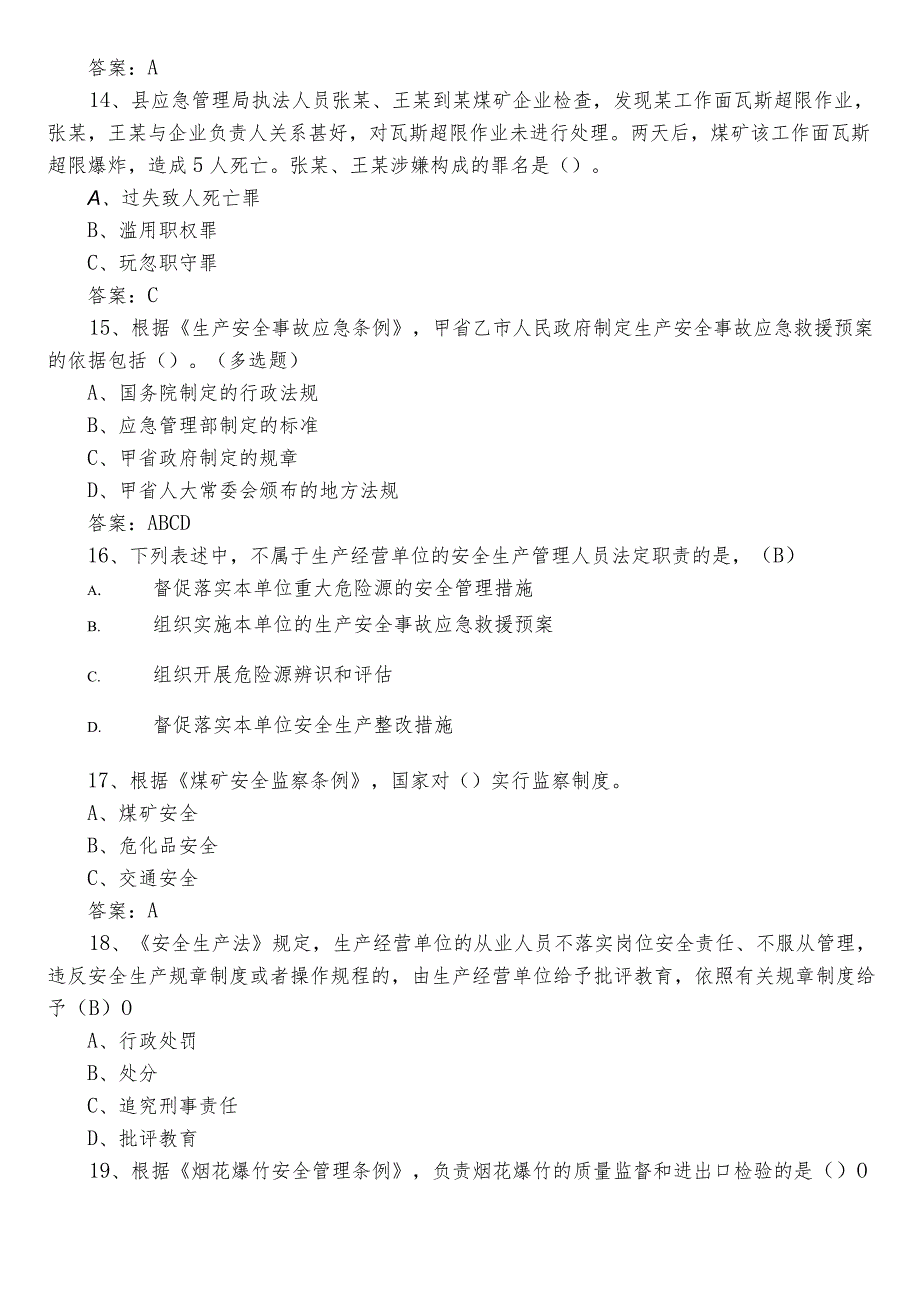 答案：A

14、县应急管理局执法人员张某、王某到某煤矿企业检查，发现某工作面瓦斯超限作业，张某，王某与企业负责人关系甚好，对瓦斯超限作业未进行处理。两天后，煤矿该工作面瓦斯超限爆炸，造成5人死亡。张某、王某涉嫌构成的罪名是（）。

A、过失致人死亡罪

B、滥用职权罪

C、玩忽职守罪

答案：C

15、根据《生产安全事故应急条例》，甲省乙市人民政府制定生产安全事故应急救援预案的依据包括（）。（多选题）

A、国务院制定的行政法规

B、应急管理部制定的标准

C、甲省政府制定的规章

D、甲省人大常委会颁布的地方法规

答案：ABCD

16、下列表述中，不属于生产经营单位的安全生产管理人员法定职责的是，（B）

A. 督促落实本单位重大危险源的安全管理措施

B. 组织实施本单位的生产安全事故应急救援预案

C. 组织开展危险源辨识和评估

D. 督促落实本单位安全生产整改措施

17、根据《煤矿安全监察条例》，国家对（）实行监察制度。

A、煤矿安全

B、危化品安全

C、交通安全

答案：A

18、《安全生产法》规定，生产经营单位的从业人员不落实岗位安全责任、不服从管理，违反安全生产规章制度或者操作规程的，由生产经营单位给予批评教育，依照有关规章制度给予（B）0

A、行政处罚

B、处分

C、追究刑事责任

D、批评教育

19、根据《烟花爆竹安全管理条例》，负责烟花爆竹的质量监督和进出口检验的是（）0